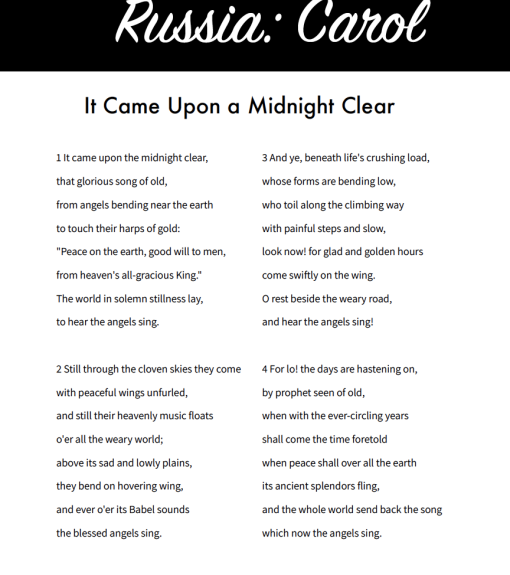 Russia: Carol

It Came Upon a Midnight Clear

1 It came upon the midnight clear,
that glorious song of old,
from angels bending near the earth
to touch their harps of gold:
"Peace on the earth, good will to men,
from heaven's all-gracious King."
The world in solemn stillness lay,
to hear the angels sing.

2 Still through the cloven skies they come
with peaceful wings unfurled,
and still their heavenly music floats
o'er all the weary world;
above its sad and lowly plains,
they bend on hovering wing,
and ever o'er its Babel sounds
the blessed angels sing.

3 And ye, beneath life's crushing load,
whose forms are bending low,
who toil along the climbing way
with painful steps and slow,
look now! for glad and golden hours
come swiftly on the wing.
O rest beside the weary road,
and hear the angels sing!

4 For lo! the days are hastening on,
by prophet seen of old,
when with the ever-circling years
shall come the time foretold
when peace shall over all the earth
its ancient splendors fling,
and the whole world send back the song
which now the angels sing.